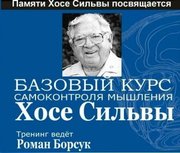 Памяти Хосе Сильвы посвящается

БАЗОВЫЙ КУРС
САМОКОНТРОЛЯ МЫШЛЕНИЯ
Хосе Сильвы

Тренинг ведёт
Роман Борсук